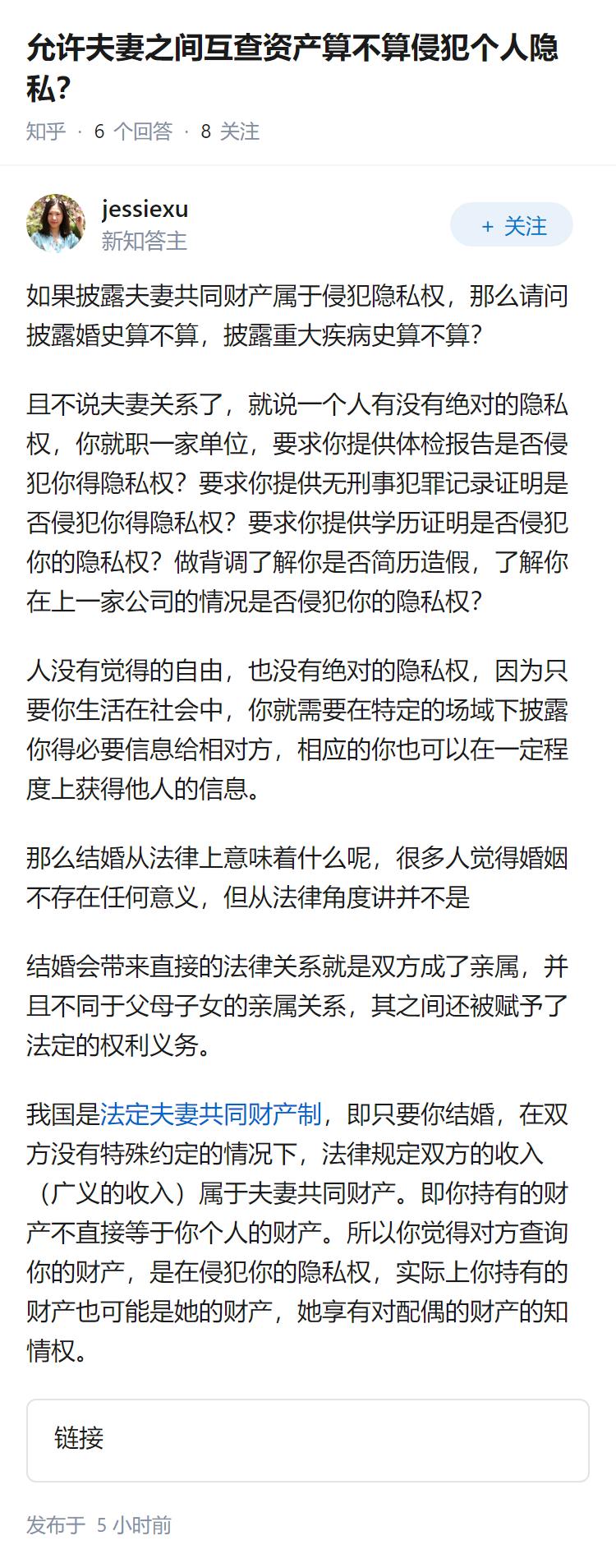 允许夫妻之间互查资产算不算侵犯个人隐私?

知乎 · 6 个回答 · 8 关注

jessiexu
新知答主

+ 关注

如果披露夫妻共同财产属于侵犯隐私权，那么请问披露婚史算不算，披露重大疾病史算不算?

且不说夫妻关系了，就说一个人有没有绝对的隐私权，你就职一家单位，要求你提供体检报告是否侵犯你得隐私权？要求你提供无刑事犯罪记录证明是否侵犯你得隐私权？要求你提供学历证明是否侵犯你的隐私权？做背调了解你是否简历造假，了解你在上一家公司的情况是否侵犯你的隐私权?

人没有觉得的自由，也没有绝对的隐私权，因为只要你生活在社会中，你就需要在特定的场域下披露你得必要信息给相对方，相应的你也可以在一定程度上获得他人的信息。

那么结婚从法律上意味着什么呢，很多人觉得婚姻不存在任何意义，但从法律角度讲并不是

结婚会带来直接的法律关系就是双方成了亲属，并且不同于父母子女的亲属关系，其之间还被赋予了法定的权利义务。

我国是法定夫妻共同财产制，即只要你结婚，在双方没有特殊约定的情况下，法律规定双方的收入（广义的收入）属于夫妻共同财产。即你持有的财产不直接等于你个人的财产。所以你觉得对方查询你的财产，是在侵犯你的隐私权，实际上你持有的财产也可能是她的财产，她享有对配偶的财产的知情权。

链接

发布于 5 小时前